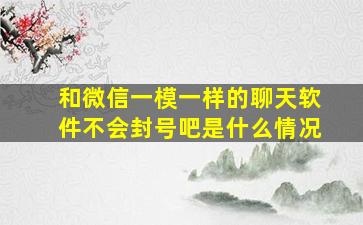 和微信一模一样的聊天软件不会封号吧是什么情况